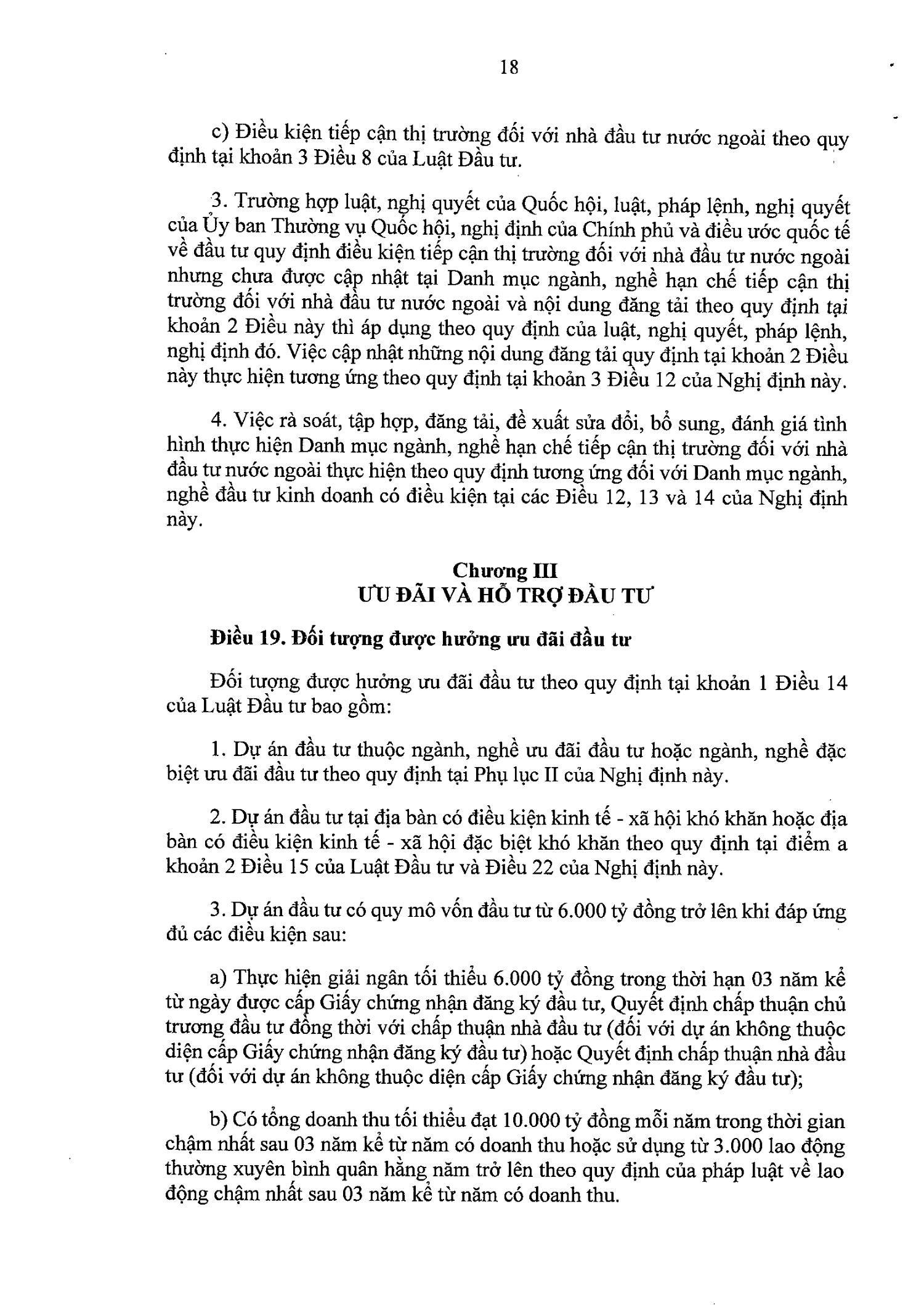 18

c) Điều kiện tiếp cận thị trường đối với nhà đầu tư nước ngoài theo quy định tại khoản 3 Điều 8 của Luật Đầu tư.

3. Trường hợp luật, nghị quyết của Quốc hội, luật, pháp lệnh, nghị quyết của Ủy ban Thường vụ Quốc hội, nghị định của Chính phủ và điều ước quốc tế về đầu tư quy định điều kiện tiếp cận thị trường đối với nhà đầu tư nước ngoài nhưng chưa được cập nhật tại Danh mục ngành, nghề hạn chế tiếp cận thị trường đối với nhà đầu tư nước ngoài và nội dung đăng tải theo quy định tại khoản 2 Điều này thì áp dụng theo quy định của luật, nghị quyết, pháp lệnh, nghị định đó. Việc cập nhật những nội dung đăng tải quy định tại khoản 2 Điều này thực hiện tương ứng theo quy định tại khoản 3 Điều 12 của Nghị định này.

4. Việc rà soát, tập hợp, đăng tải, đề xuất sửa đổi, bổ sung, đánh giá tình hình thực hiện Danh mục ngành, nghề hạn chế tiếp cận thị trường đối với nhà đầu tư nước ngoài thực hiện theo quy định tương ứng đối với Danh mục ngành, nghề đầu tư kinh doanh có điều kiện tại các Điều 12, 13 và 14 của Nghị định này.

Chương III
ƯU ĐÃI VÀ HỖ TRỢ ĐẦU TƯ

Điều 19. Đối tượng được hưởng ưu đãi đầu tư

Đối tượng được hưởng ưu đãi đầu tư theo quy định tại khoản 1 Điều 14 của Luật Đầu tư bao gồm:

1. Dự án đầu tư thuộc ngành, nghề ưu đãi đầu tư hoặc ngành, nghề đặc biệt ưu đãi đầu tư theo quy định tại Phụ lục II của Nghị định này.

2. Dự án đầu tư tại địa bàn có điều kiện kinh tế - xã hội khó khăn hoặc địa bàn có điều kiện kinh tế - xã hội đặc biệt khó khăn theo quy định tại điểm a khoản 2 Điều 15 của Luật Đầu tư và Điều 22 của Nghị định này.

3. Dự án đầu tư có quy mô vốn đầu tư từ 6.000 tỷ đồng trở lên khi đáp ứng đủ các điều kiện sau:

a) Thực hiện giải ngân tối thiểu 6.000 tỷ đồng trong thời hạn 03 năm kể từ ngày được cấp Giấy chứng nhận đăng ký đầu tư, Quyết định chấp thuận chủ trương đầu tư đồng thời với chấp thuận nhà đầu tư (đối với dự án không thuộc diện cấp Giấy chứng nhận đăng ký đầu tư) hoặc Quyết định chấp thuận nhà đầu tư (đối với dự án không thuộc diện cấp Giấy chứng nhận đăng ký đầu tư);

b) Có tổng doanh thu tối thiểu đạt 10.000 tỷ đồng mỗi năm trong thời gian chậm nhất sau 03 năm kể từ năm có doanh thu hoặc sử dụng từ 3.000 lao động thường xuyên bình quân hằng năm trở lên theo quy định của pháp luật về lao động chậm nhất sau 03 năm kể từ năm có doanh thu.